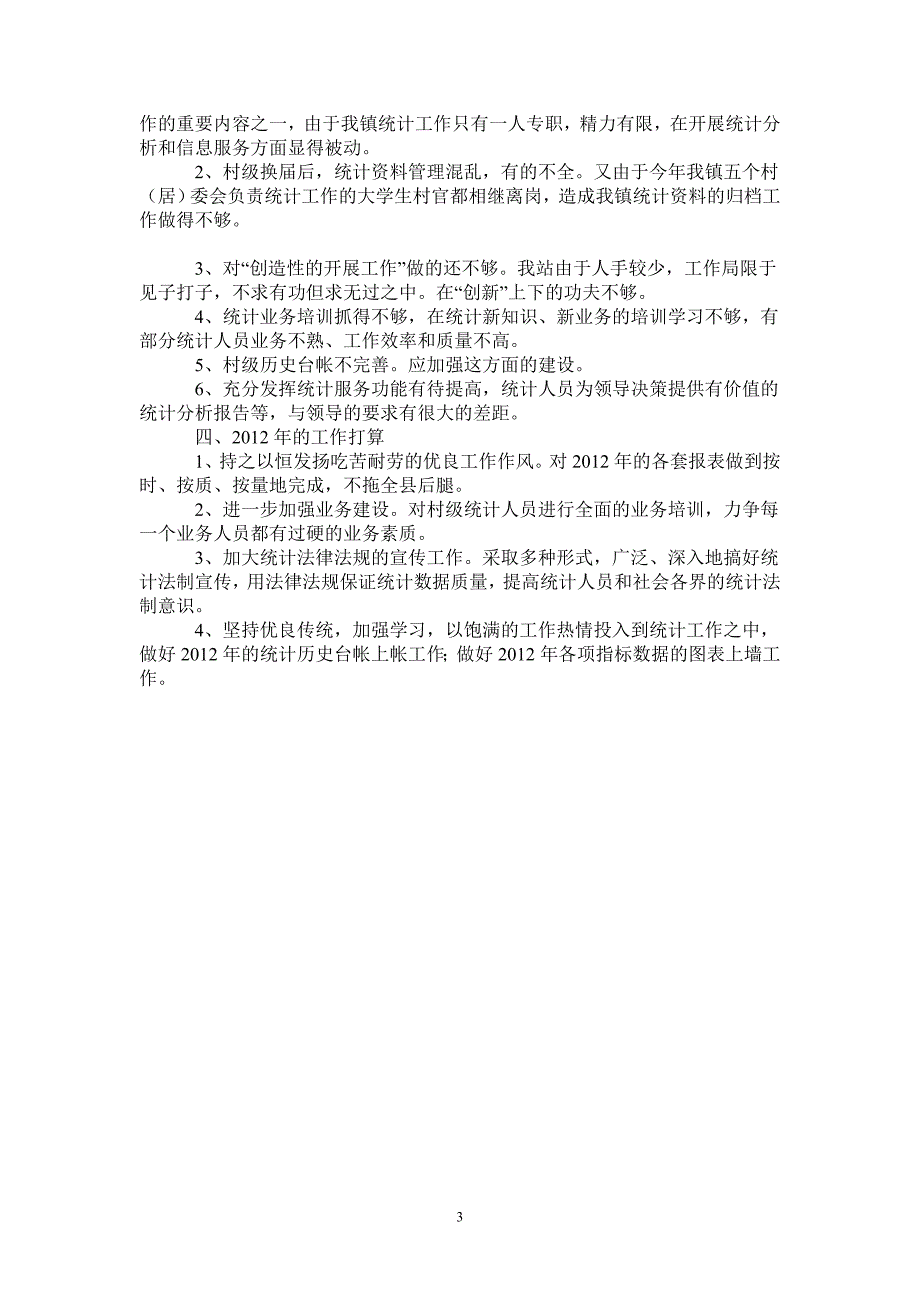 作的重要内容之一，由于我镇统计工作只有一人专职，精力有限，在开展统计分析和信息服务方面显得被动。

2、村级换届后，统计资料管理混乱，有的不全。又由于今年我镇五个村（居）委会负责统计工作的大学生村官都相继离岗，造成我镇统计资料的归档工作做得不够。

3、对“创造性的开展工作”做的还不够。我站由于人手较少，工作局限于见子打子，不求有功但求无过之中。在“创新”上下的功夫不够。

4、统计业务培训抓得不够，在统计新知识、新业务的培训学习不够，有部分统计人员业务不熟、工作效率和质量不高。

5、村级历史台帐不完善。应加强这方面的建设。

6、充分发挥统计服务功能有待提高，统计人员为领导决策提供有价值的统计分析报告等，与领导的要求有很大的差距。

四、2012 年的工作打算

1、持之以恒发扬吃苦耐劳的优良工作作风。对 2012 年的各套报表做到按时、按质、按量地完成，不拖全县后腿。

2、进一步加强业务建设。对村级统计人员进行全面的业务培训，力争每一个业务人员都有过硬的业务素质。

3、加大统计法律法规的宣传工作。采取多种形式，广泛、深入地搞好统计法制宣传，用法律法规保证统计数据质量，提高统计人员和社会各界的统计法制意识。

4、坚持优良传统，加强学习，以饱满的工作热情投入到统计工作之中，做好 2012 年的统计历史台帐上帐工作；做好 2012 年各项指标数据的图表上墙工作。

3